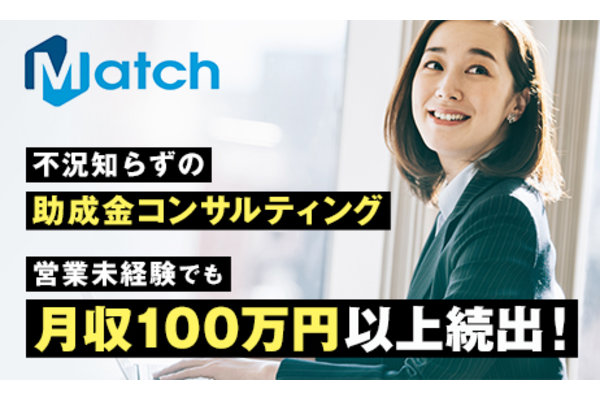 Match

不況知らずの
助成金コンサルティング

営業未経験でも
月収100万円以上続出！